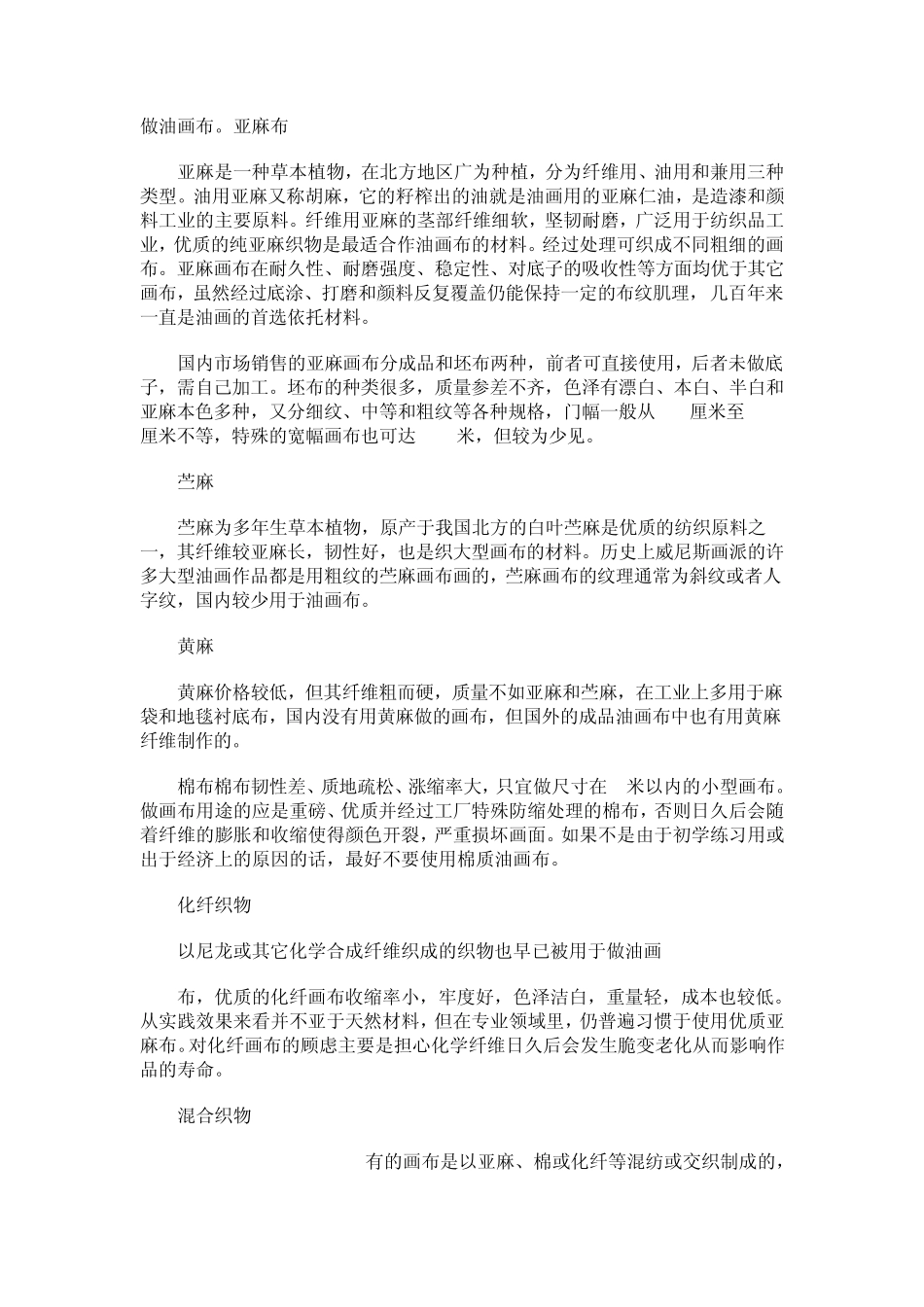 做油画布。亚麻布

亚麻是一种草本植物，在北方地区广为种植，分为纤维用、油用和兼用三种类型。油用亚麻又称胡麻，它的籽榨出的油就是油画用的亚麻仁油，是造漆和颜料工业的主要原料。纤维用亚麻的茎部纤维细软，坚韧耐磨，广泛用于纺织品工业，优质的纯亚麻织物是最适合作油画布的材料。经过处理可织成不同粗细的画布。亚麻画布在耐久性、耐磨强度、稳定性、对底子的吸收性等方面均优于其它画布，虽然经过底涂、打磨和颜料反复覆盖仍能保持一定的布纹肌理，几百年来一直是油画的首选依托材料。

国内市场销售的亚麻画布分成品和坯布两种，前者可直接使用，后者未做底子，需自己加工。坯布的种类很多，质量参差不齐，色泽有漂白、本白、半白和亚麻本色多种，又分细纹、中等和粗纹等各种规格，门幅一般从　　厘米至　　厘米不等，特殊的宽幅画布也可达　　米，但较为少见。

苎麻

苎麻为多年生草本植物，原产于我国北方的白叶苎麻是优质的纺织原料之一，其纤维较亚麻长，韧性好，也是织大型画布的材料。历史上威尼斯画派的许多大型油画作品都是用粗纹的苎麻画布画的，苎麻画布的纹理通常为斜纹或者人字纹，国内较少用于油画布。

黄麻

黄麻价格较低，但其纤维粗而硬，质量不如亚麻和苎麻，在工业上多用于麻袋和地毯衬底布，国内没有用黄麻做的画布，但国外的成品油画布中也有用黄麻纤维制作的。

棉布棉布韧性差、质地疏松、涨缩率大，只宜做尺寸在　米以内的小型画布。做画布用途的应是重磅、优质并经过工厂特殊防缩处理的棉布，否则日久后会随着纤维的膨胀和收缩使得颜色开裂，严重损坏画面。如果不是由于初学练习用或出于经济上的原因的话，最好不要使用棉质油画布。

化纤织物

以尼龙或其它化学合成纤维织成的织物也早已被用于做油画

布，优质的化纤画布收缩率小，牢度好，色泽洁白，重量轻，成本也较低。从实践效果来看并不亚于天然材料，但在专业领域里，仍普遍习惯于使用优质亚麻布。对化纤画布的顾虑主要是担心化学纤维日久后会发生脆变老化从而影响作品的寿命。

混合织物

有的画布是以亚麻、棉或化纤等混纺或交织制成的，